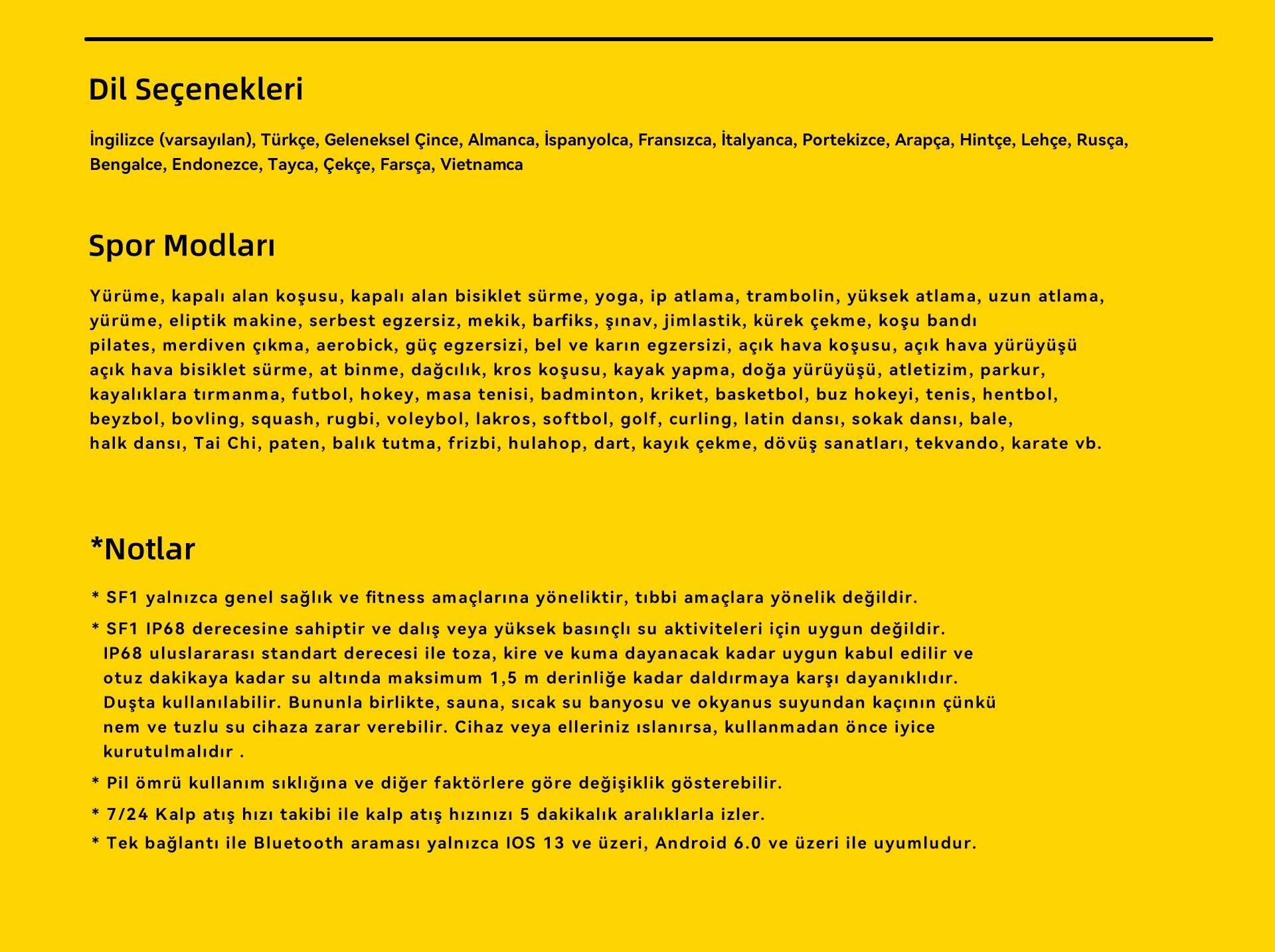 Dil Seçenekleri

İngilizce (varsayılan), Türkçe, Geleneksel Çince, Almanca, İspanyolca, Fransızca, İtalyanca, Portekizce, Arapça, Hintçe, Lehçe, Rusça, Bengalce, Endonezce, Tayca, Çekçe, Farsça, Vietnamca

Spor Modları

Yürüme, kapalı alan koşusu, kapalı alan bisiklet sürme, yoga, ip atlama, trambolin, yüksek atlama, uzun atlama, yürüme, eliptik makine, serbest egzersiz, mekik, barfiks, şınav, jimlastik, kürek çekme, koşu bandı pilates, merdiven çıkma, aerobick, güç egzersizi, bel ve karın egzersizi, açık hava koşusu, açık hava yürüyüşü açık hava bisiklet sürme, at binme, dağcılık, kros koşusu, kayak yapma, doğa yürüyüşü, atletizim, parkur, kayalıklara tırmanma, futbol, hokey, masa tenisi, badminton, kriket, basketbol, buz hokeyi, tenis, hentbol, beyzbol, bovling, squash, rugbi, voleybol, lakros, softbol, golf, curling, latin dansı, sokak dansı, bale, halk dansı, Tai Chi, paten, balık tutma, frizbi, hulahop, dart, kayık çekme, dövüş sanatları, tekvando, karate vb.

*Notlar

* SF1 yalnızca genel sağlık ve fitness amaçlarına yöneliktir, tıbbi amaçlara yönelik değildir.

* SF1 IP68 derecesine sahiptir ve dalış veya yüksek basınçlı su aktiviteleri için uygun değildir. IP68 uluslararası standart derecesi ile toza, kire ve kuma dayanacak kadar uygun kabul edilir ve otuz dakikaya kadar su altında maksimum 1,5 m derinliğe kadar daldırmaya karşı dayanıklıdır. Duşta kullanılabilir. Bununla birlikte, sauna, sıcak su banyosu ve okyanus suyundan kaçının çünkü nem ve tuzlu su cihaza zarar verebilir. Cihaz veya elleriniz ıslanırsa, kullanmadan önce iyice kurutulmalıdır .

* Pil ömrü kullanım sıklığına ve diğer faktörlere göre değişiklik gösterebilir.

* 7/24 Kalp atış hızı takibi ile kalp atış hızınızı 5 dakikalık aralıklarla izler.

* Tek bağlantı ile Bluetooth araması yalnızca IOS 13 ve üzeri, Android 6.0 ve üzeri ile uyumludur.